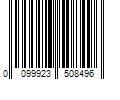 0 099923 508496